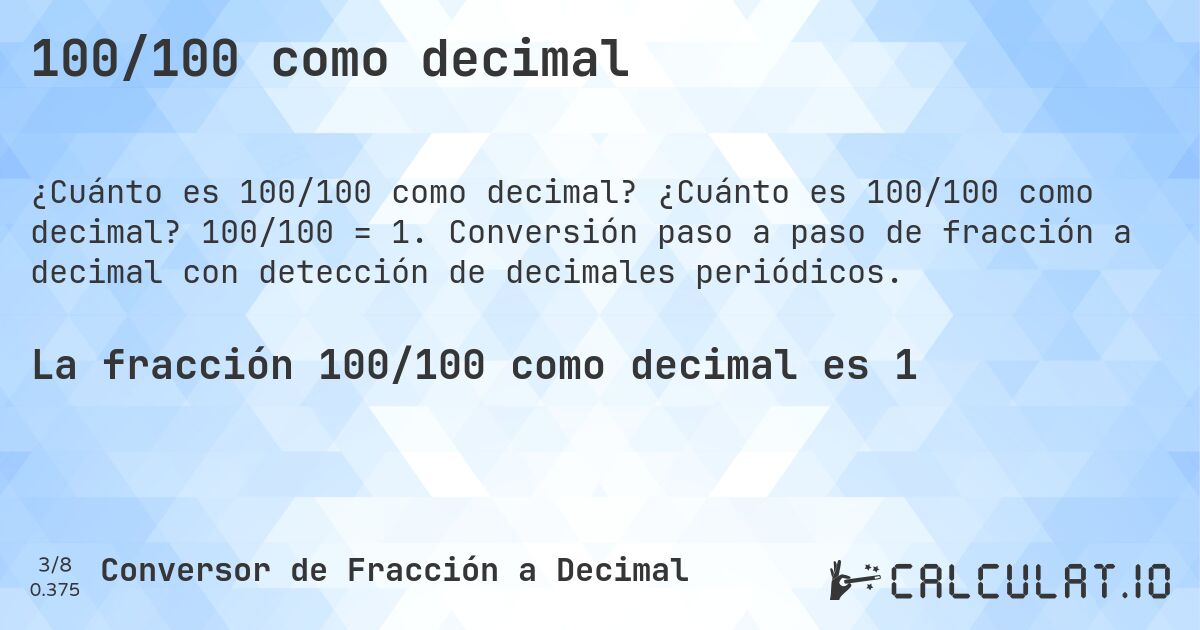 100/100 como decimal

¿Cuánto es 100/100 como decimal? ¿Cuánto es 100/100 como decimal? 100/100 = 1. Conversión paso a paso de fracción a decimal con detección de decimales periódicos.

La fracción 100/100 como decimal es 1

3/8
0.375

Conversor de Fracción a Decimal

CALCULAT.IO